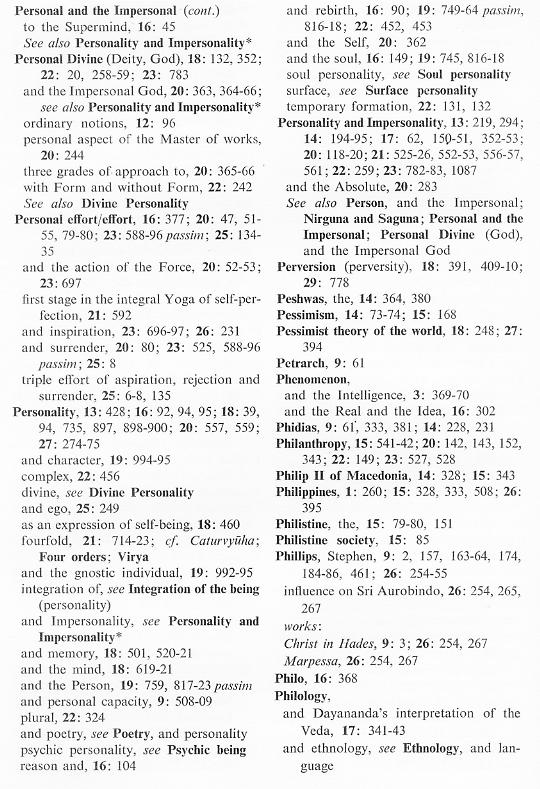 Personal and the Impersonal (cont.)
to the Supermind, 16: 45
See also Personality and Impersonality*
Personal Divine (Deity, God), 18: 132, 352; 22: 20, 258-59; 23: 783
and the Impersonal God, 20: 363, 364-66; see also Personality and Impersonality*
ordinary notions, 12: 96
personal aspect of the Master of works, 20: 244
three grades of approach to, 20: 365-66
with Form and without Form, 22: 242
See also Divine Personality
Personal effort/effort, 16: 377; 20: 47, 51-55, 79-80; 23: 588-96 passim; 25: 134-35
and the action of the Force, 20: 52-53; 23: 697
first stage in the integral Yoga of self-perfection, 21: 592
and inspiration, 23: 696-97; 26: 231
and surrender, 20: 80; 23: 525, 588-96 passim; 25: 8
triple effort of aspiration, rejection and surrender, 25: 6-8, 135
Personality, 13: 428; 16: 92, 94, 95; 18: 39, 94, 735, 897, 898-900; 20: 557, 559; 27: 274-75
and character, 19: 994-95
complex, 22: 456
divine, see Divine Personality
and ego, 25: 249
as an expression of self-being, 18: 460
fourfold, 21: 714-23; cf. Caturvyūha; Four orders; Virya
and the gnostic individual, 19: 992-95
integration of, see Integration of the being (personality)
and Impersonality, see Personality and Impersonality*
and memory, 18: 501, 520-21
and the mind, 18: 619-21
and the Person, 19: 759, 817-23 passim
and personal capacity, 9: 508-09
plural, 22: 324
and poetry, see Poetry, and personality
psychic personality, see Psychic being
reason and, 16: 104
and rebirth, 16: 90; 19: 749-64 passim, 816-18; 22: 452, 453
and the Self, 20: 362
and the soul, 16: 149; 19: 745, 816-18
soul personality, see Soul personality
surface, see Surface personality
temporary formation, 22: 131, 132
Personality and Impersonality, 13: 219, 294; 14: 194-95; 17: 62, 150-51, 352-53; 20: 118-20; 21: 525-26, 552-53, 556-57, 561; 22: 259; 23: 782-83, 1087
and the Absolute, 20: 283
See also Person, and the Impersonal; Nirguna and Saguna; Personal and the Impersonal; Personal Divine (God), and the Impersonal God
Perversion (perversity), 18: 391, 409-10; 29: 778
Peshwas, the, 14: 364, 380
Pessimism, 14: 73-74; 15: 168
Pessimist theory of the world, 18: 248; 27: 394
Petrarch, 9: 61
Phenomenon,
and the Intelligence, 3: 369-70
and the Real and the Idea, 16: 302
Phidias, 9: 61, 333, 381; 14: 228, 231
Philanthropy, 15: 541-42; 20: 142, 143, 152, 343; 22: 149; 23: 527, 528
Philip II of Macedonia, 14: 328; 15: 343
Philippines, 1: 260; 15: 328, 333, 508; 26: 395
Philistine, the, 15: 79-80, 151
Philistine society, 15: 85
Phillips, Stephen, 9: 2, 157, 163-64, 174, 184-86, 461; 26: 254-55
influence on Sri Aurobindo, 26: 254, 265, 267
works:
Christ in Hades, 9: 3; 26: 254, 267
Marpessa, 26: 254, 267
Philo, 16: 368
Philology,
and Dayananda's interpretation of the Veda, 17: 341-43
and ethnology, see Ethnology, and language